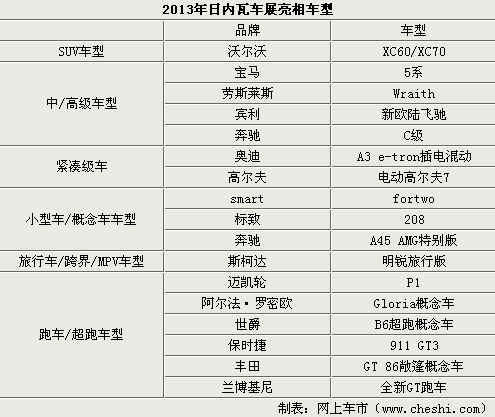 2013年日内瓦车展亮相车型

| | 品牌 | 车型 |
|---|---|---|
| SUV车型 | 沃尔沃 | XC60/XC70 |
| 中/高级车型 | 宝马 | 5系 |
| | 劳斯莱斯 | Wraith |
| | 宾利 | 新欧陆飞驰 |
| | 奔驰 | C级 |
| 紧凑级车 | 奥迪 | A3 e-tron插电混动 |
| | 高尔夫 | 电动高尔夫7 |
| 小型车/概念车车型 | smart | fortwo |
| | 标致 | 208 |
| | 奔驰 | A45 AMG特别版 |
| 旅行车/跨界/MPV车型 | 斯柯达 | 明锐旅行版 |
| 跑车/超跑车型 | 迈凯轮 | P1 |
| | 阿尔法·罗密欧 | Gloria概念车 |
| | 世爵 | B6超跑概念车 |
| | 保时捷 | 911 GT3 |
| | 丰田 | GT 86敞篷概念车 |
| | 兰博基尼 | 全新GT跑车 |

制表：网上车市（www.cheshi.com）